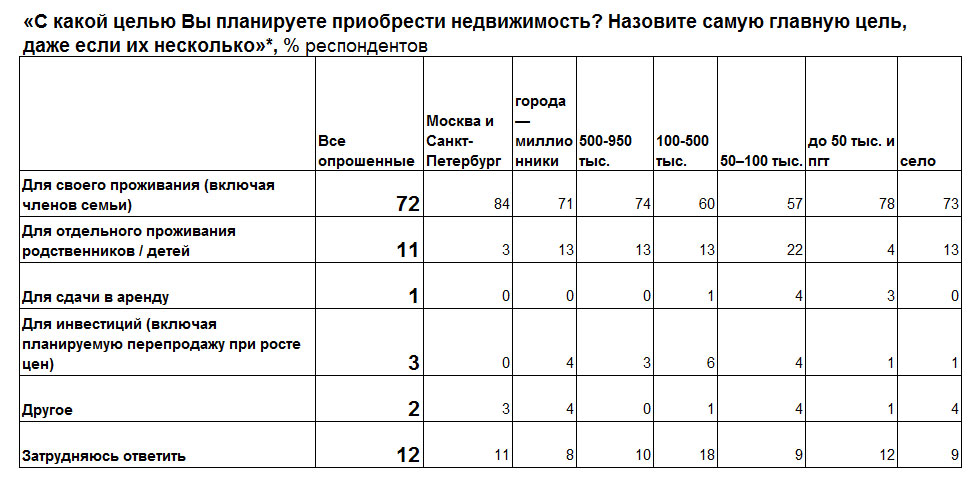 «С какой целью Вы планируете приобрести недвижимость? Назовите самую главную цель, даже если их несколько»*, % респондентов

| | Все опрошенные | Москва и Санкт-Петербург | города — миллионники | 500-950 тыс. | 100-500 тыс. | 50–100 тыс. | до 50 тыс. и пгт | село |
|---|---|---|---|---|---|---|---|---|
| Для своего проживания (включая членов семьи) | 72 | 84 | 71 | 74 | 60 | 57 | 78 | 73 |
| Для отдельного проживания родственников / детей | 11 | 3 | 13 | 13 | 13 | 22 | 4 | 13 |
| Для сдачи в аренду | 1 | 0 | 0 | 0 | 1 | 4 | 3 | 0 |
| Для инвестиций (включая планируемую перепродажу при росте цен) | 3 | 0 | 4 | 3 | 6 | 4 | 1 | 1 |
| Другое | 2 | 3 | 4 | 0 | 1 | 4 | 1 | 4 |
| Затрудняюсь ответить | 12 | 11 | 8 | 10 | 18 | 9 | 12 | 9 |